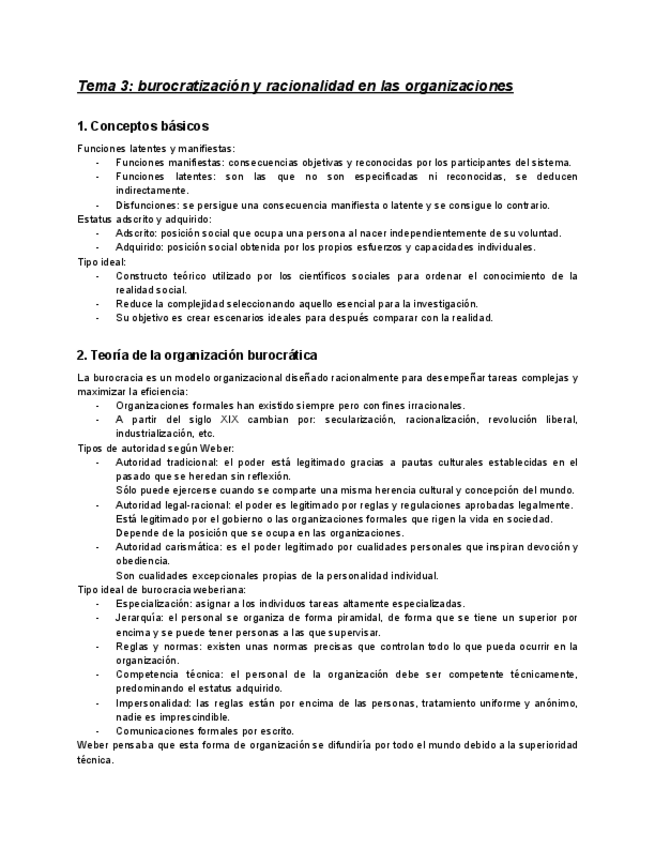 Tema 3: burocratización y racionalidad en las organizaciones

1. Conceptos básicos

Funciones latentes y manifiestas:
- Funciones manifiestas: consecuencias objetivas y reconocidas por los participantes del sistema.
- Funciones latentes: son las que no son especificadas ni reconocidas, se deducen indirectamente.
- Disfunciones: se persigue una consecuencia manifiesta o latente y se consigue lo contrario.

Estatus adscrito y adquirido:
- Adscrito: posición social que ocupa una persona al nacer independientemente de su voluntad.
- Adquirido: posición social obtenida por los propios esfuerzos y capacidades individuales.

Tipo ideal:
- Constructo teórico utilizado por los científicos sociales para ordenar el conocimiento de la realidad social.
- Reduce la complejidad seleccionando aquello esencial para la investigación.
- Su objetivo es crear escenarios ideales para después comparar con la realidad.

2. Teoría de la organización burocrática

La burocracia es un modelo organizacional diseñado racionalmente para desempeñar tareas complejas y maximizar la eficiencia:
- Organizaciones formales han existido siempre pero con fines irracionales.
- A partir del siglo XIX cambian por: secularización, racionalización, revolución liberal, industrialización, etc.

Tipos de autoridad según Weber:
- Autoridad tradicional: el poder está legitimado gracias a pautas culturales establecidas en el pasado que se heredan sin reflexión.
Sólo puede ejercerse cuando se comparte una misma herencia cultural y concepción del mundo.
- Autoridad legal-racional: el poder es legitimado por reglas y regulaciones aprobadas legalmente.
Está legitimado por el gobierno o las organizaciones formales que rigen la vida en sociedad.
Depende de la posición que se ocupa en las organizaciones.
- Autoridad carismática: es el poder legitimado por cualidades personales que inspiran devoción y obediencia.
Son cualidades excepcionales propias de la personalidad individual.

Tipo ideal de burocracia weberiana:
- Especialización: asignar a los individuos tareas altamente especializadas.
- Jerarquía: el personal se organiza de forma piramidal, de forma que se tiene un superior por encima y se puede tener personas a las que supervisar.
- Reglas y normas: existen unas normas precisas que controlan todo lo que pueda ocurrir en la organización.
- Competencia técnica: el personal de la organización debe ser competente técnicamente, predominando el estatus adquirido.
- Impersonalidad: las reglas están por encima de las personas, tratamiento uniforme y anónimo, nadie es imprescindible.
- Comunicaciones formales por escrito.

Weber pensaba que esta forma de organización se difundiría por todo el mundo debido a la superioridad técnica.